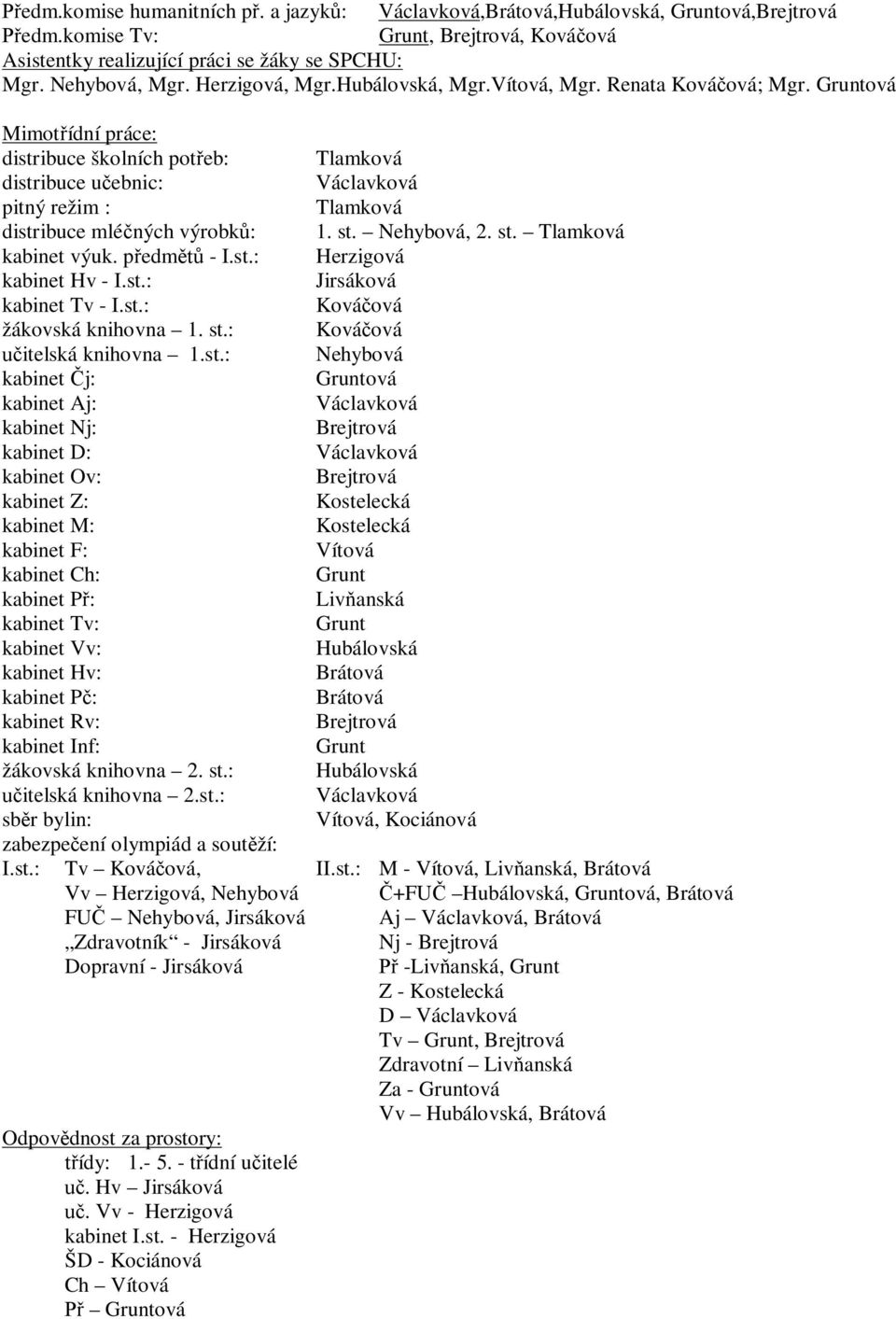 Předm.komise humanitních př. a jazyků: Václavková,Brátová,Hubálovská, Gruntová,Brejtrová
Předm.komise Tv: Grunt, Brejtrová, Kováčová
Asistentky realizující práci se žáky se SPCHU:
Mgr. Nehybová, Mgr. Herzigová, Mgr.Hubálovská, Mgr.Vítová, Mgr. Renata Kováčová; Mgr. Gruntová

Mimotřídní práce:
distribuce školních potřeb: Tlamková
distribuce učebnic: Václavková
pitný režim : Tlamková
distribuce mléčných výrobků: 1. st. – Nehybová, 2. st. – Tlamková
kabinet výuk. předmětů - I.st.: Herzigová
kabinet Hv - I.st.: Jirsáková
kabinet Tv - I.st.: Kováčová
žákovská knihovna – 1. st.: Kováčová
učitelská knihovna – 1.st.: Nehybová
kabinet Čj: Gruntová
kabinet Aj: Václavková
kabinet Nj: Brejtrová
kabinet D: Václavková
kabinet Ov: Brejtrová
kabinet Z: Kostelecká
kabinet M: Kostelecká
kabinet F: Vítová
kabinet Ch: Grunt
kabinet Př: Livňanská
kabinet Tv: Grunt
kabinet Vv: Hubálovská
kabinet Hv: Brátová
kabinet Pč: Brátová
kabinet Rv: Brejtrová
kabinet Inf: Grunt
žákovská knihovna – 2. st.: Hubálovská
učitelská knihovna – 2.st.: Václavková
sběr bylin: Vítová, Kociánová
zabezpečení olympiád a soutěží:
I.st.: Tv – Kováčová,
Vv – Herzigová, Nehybová
FUČ – Nehybová, Jirsáková
„Zdravotník“ - Jirsáková
Dopravní - Jirsáková

II.st.: M - Vítová, Livňanská, Brátová
Č+FUČ –Hubálovská, Gruntová, Brátová
Aj – Václavková, Brátová
Nj - Brejtrová
Př -Livňanská, Grunt
Z - Kostelecká
D – Václavková
Tv – Grunt, Brejtrová
Zdravotní – Livňanská
Za - Gruntová
Vv – Hubálovská, Brátová

Odpovědnost za prostory:
třídy: 1.- 5. - třídní učitelé
uč. Hv – Jirsáková
uč. Vv - Herzigová
kabinet I.st. - Herzigová
ŠD - Kociánová
Ch – Vítová
Př – Gruntová